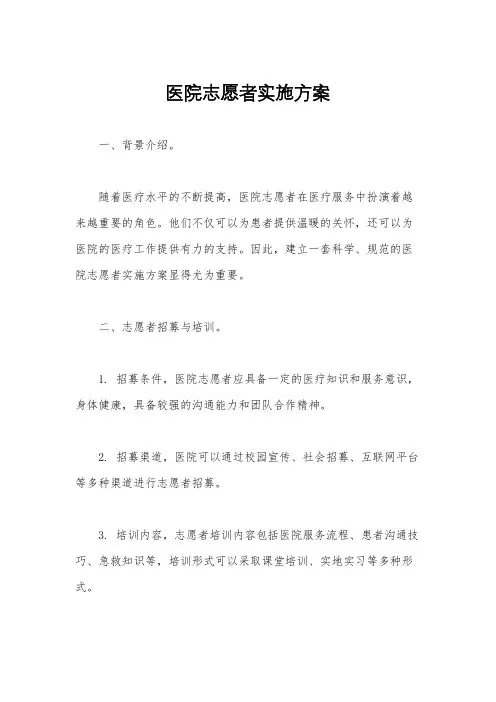 医院志愿者实施方案

一、背景介绍。

随着医疗水平的不断提高，医院志愿者在医疗服务中扮演着越来越重要的角色。他们不仅可以为患者提供温暖的关怀，还可以为医院的医疗工作提供有力的支持。因此，建立一套科学、规范的医院志愿者实施方案显得尤为重要。

二、志愿者招募与培训。

1. 招募条件，医院志愿者应具备一定的医疗知识和服务意识，身体健康，具备较强的沟通能力和团队合作精神。

2. 招募渠道，医院可以通过校园宣传、社会招募、互联网平台等多种渠道进行志愿者招募。

3. 培训内容，志愿者培训内容包括医院服务流程、患者沟通技巧、急救知识等，培训形式可以采取课堂培训、实地实习等多种形式。